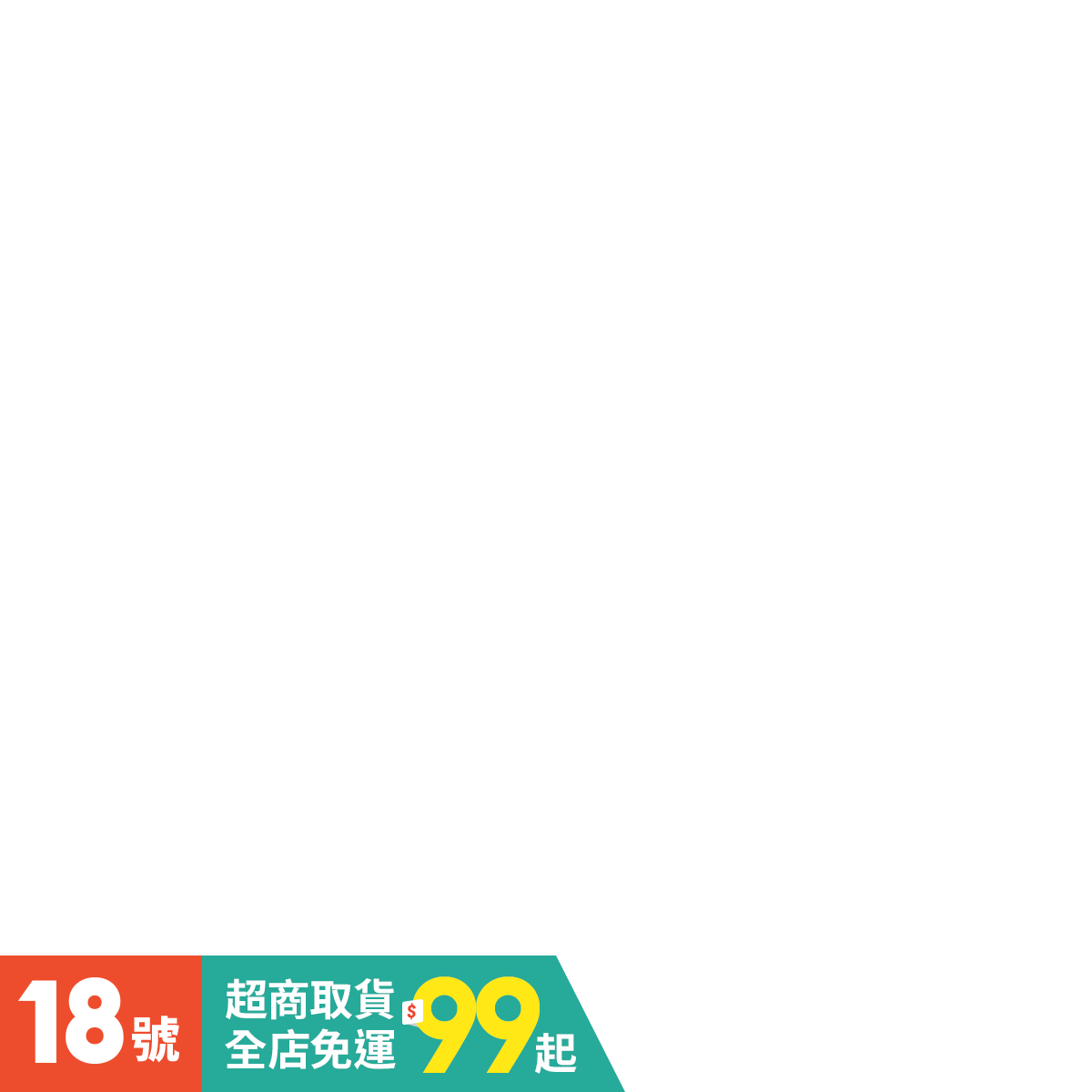 18號

超商取貨
全店免運
$99起